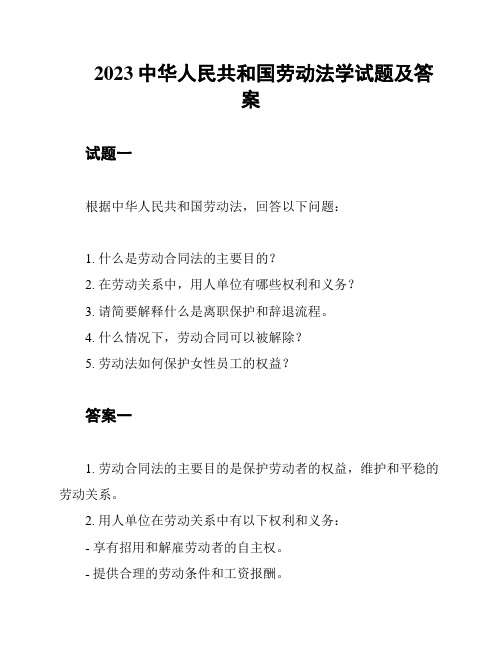 2023 中华人民共和国劳动法学试题及答案

试题一

根据中华人民共和国劳动法，回答以下问题：

1. 什么是劳动合同法的主要目的？
2. 在劳动关系中，用人单位有哪些权利和义务？
3. 请简要解释什么是离职保护和辞退流程。
4. 什么情况下，劳动合同可以被解除？
5. 劳动法如何保护女性员工的权益？

答案一

1. 劳动合同法的主要目的是保护劳动者的权益，维护和平稳的劳动关系。
2. 用人单位在劳动关系中有以下权利和义务：
- 享有招用和解雇劳动者的自主权。
- 提供合理的劳动条件和工资报酬。